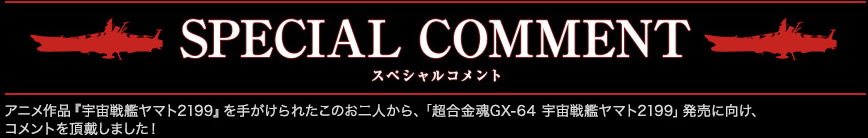 SPECIAL COMMENT
スペシャルコメント

アニメ作品『宇宙戦艦ヤマト2199』を手がけられたこのお二人から、「超合金魂GX-64 宇宙戦艦ヤマト2199」発売に向け、コメントを頂戴しました！